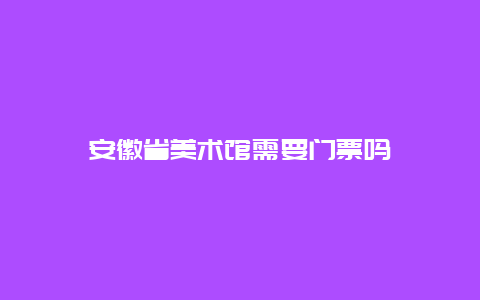 安徽省美术馆需要门票吗